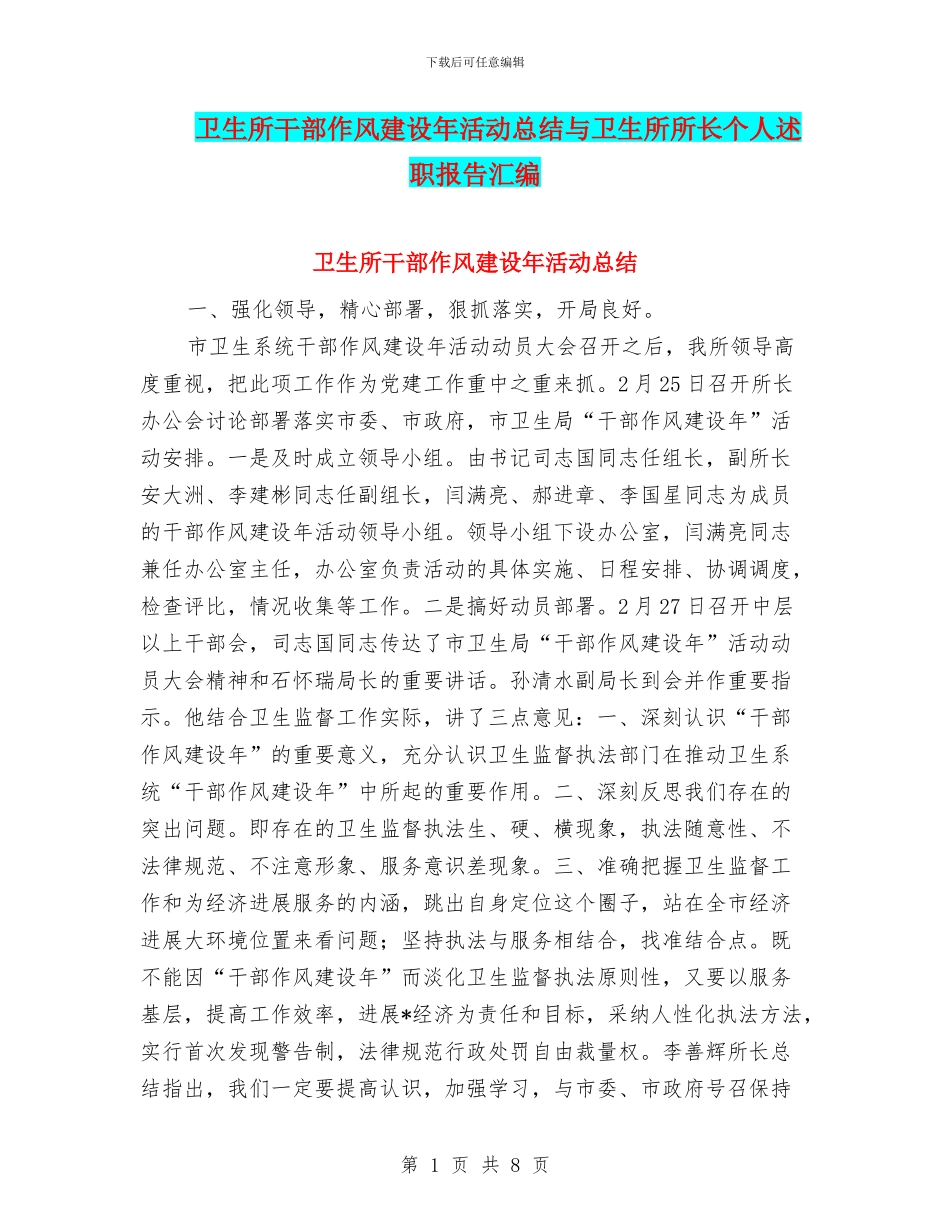 下载后可任意编辑

卫生所干部作风建设年活动总结与卫生所所长个人述职报告汇编

卫生所干部作风建设年活动总结

一、强化领导，精心部署，狠抓落实，开局良好。

市卫生系统干部作风建设年活动动员大会召开之后，我所领导高度重视，把此项工作作为党建工作重中之重来抓。2月25日召开所长办公会讨论部署落实市委、市政府，市卫生局“干部作风建设年”活动安排。一是及时成立领导小组。由书记司志国同志任组长，副所长安大洲、李建彬同志任副组长，闫满亮、郝进章、李国星同志为成员的干部作风建设年活动领导小组。领导小组下设办公室，闫满亮同志兼任办公室主任，办公室负责活动的具体实施、日程安排、协调调度，检查评比，情况收集等工作。二是搞好动员部署。2月27日召开中层以上干部会，司志国同志传达了市卫生局“干部作风建设年”活动动员大会精神和石怀瑞局长的重要讲话。孙清水副局长到会并作重要指示。他结合卫生监督工作实际，讲了三点意见：一、深刻认识“干部作风建设年”的重要意义，充分认识卫生监督执法部门在推动卫生系统“干部作风建设年”中所起的重要作用。二、深刻反思我们存在的突出问题。即存在的卫生监督执法生、硬、横现象，执法随意性、不法律规范、不注意形象、服务意识差现象。三、准确把握卫生监督工作和为经济进展服务的内涵，跳出自身定位这个圈子，站在全市经济进展大环境位置来看问题；坚持执法与服务相结合，找准结合点。既不能因“干部作风建设年”而淡化卫生监督执法原则性，又要以服务基层，提高工作效率，进展*经济为责任和目标，采纳人性化执法方法，实行首次发现警告制，法律规范行政处罚自由裁量权。李善辉所长总结指出，我们一定要提高认识，加强学习，与市委、市政府号召保持

第 1 页 共 8 页